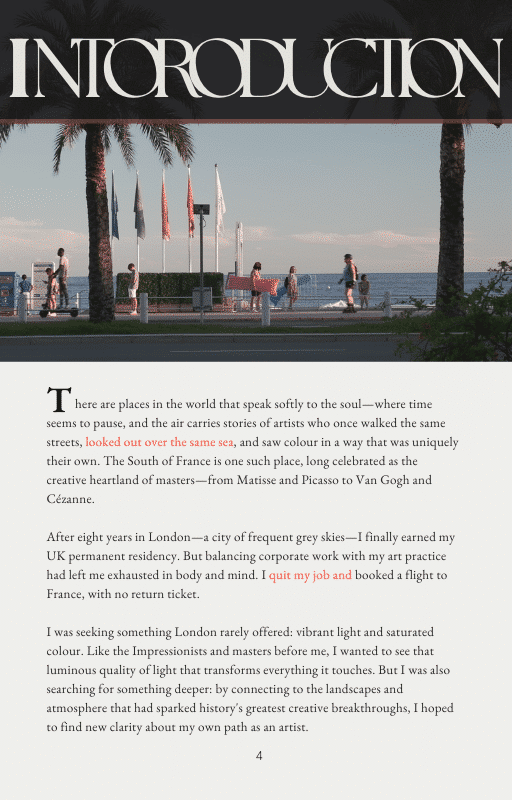 INTORODUCTION

There are places in the world that speak softly to the soul—where time seems to pause, and the air carries stories of artists who once walked the same streets, looked out over the same sea, and saw colour in a way that was uniquely their own. The South of France is one such place, long celebrated as the creative heartland of masters—from Matisse and Picasso to Van Gogh and Cézanne.

After eight years in London—a city of frequent grey skies—I finally earned my UK permanent residency. But balancing corporate work with my art practice had left me exhausted in body and mind. I quit my job and booked a flight to France, with no return ticket.

I was seeking something London rarely offered: vibrant light and saturated colour. Like the Impressionists and masters before me, I wanted to see that luminous quality of light that transforms everything it touches. But I was also searching for something deeper: by connecting to the landscapes and atmosphere that had sparked history's greatest creative breakthroughs, I hoped to find new clarity about my own path as an artist.

4